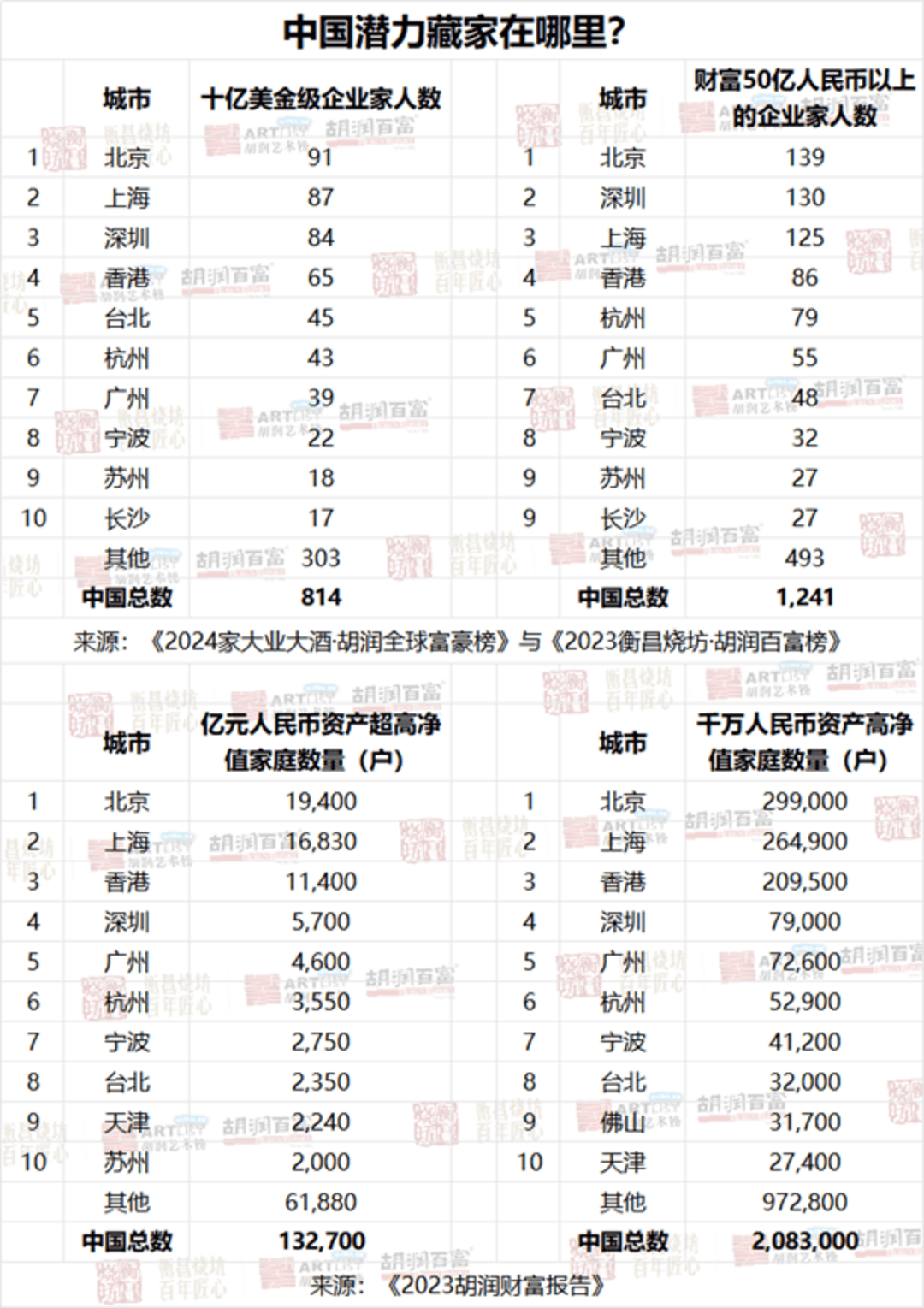 中国潜力藏家在哪里?

|  | 城市 | 十亿美金级企业家人数 |
|---|---|---|
| 1 | 北京 | 91 |
| 2 | 上海 | 87 |
| 3 | 深圳 | 84 |
| 4 | 香港 | 65 |
| 5 | 台北 | 45 |
| 6 | 杭州 | 43 |
| 7 | 广州 | 39 |
| 8 | 宁波 | 22 |
| 9 | 苏州 | 18 |
| 10 | 长沙 | 17 |
|  | 其他 | 303 |
|  | 中国总数 | 814 |

|  | 城市 | 财富50亿人民币以上的企业家人数 |
|---|---|---|
| 1 | 北京 | 139 |
| 2 | 深圳 | 130 |
| 3 | 上海 | 125 |
| 4 | 香港 | 86 |
| 5 | 杭州 | 79 |
| 6 | 广州 | 55 |
| 7 | 台北 | 48 |
| 8 | 宁波 | 32 |
| 9 | 苏州 | 27 |
| 9 | 长沙 | 27 |
|  | 其他 | 493 |
|  | 中国总数 | 1,241 |

来源:《2024家大业大酒·胡润全球富豪榜》与《2023衡昌烧坊·胡润百富榜》

|  | 城市 | 亿元人民币资产超高净值家庭数量(户) |
|---|---|---|
| 1 | 北京 | 19,400 |
| 2 | 上海 | 16,830 |
| 3 | 香港 | 11,400 |
| 4 | 深圳 | 5,700 |
| 5 | 广州 | 4,600 |
| 6 | 杭州 | 3,550 |
| 7 | 宁波 | 2,750 |
| 8 | 台北 | 2,350 |
| 9 | 天津 | 2,240 |
| 10 | 苏州 | 2,000 |
|  | 其他 | 61,880 |
|  | 中国总数 | 132,700 |

|  | 城市 | 千万人民币资产高净值家庭数量(户) |
|---|---|---|
| 1 | 北京 | 299,000 |
| 2 | 上海 | 264,900 |
| 3 | 香港 | 209,500 |
| 4 | 深圳 | 79,000 |
| 5 | 广州 | 72,600 |
| 6 | 杭州 | 52,900 |
| 7 | 宁波 | 41,200 |
| 8 | 台北 | 32,000 |
| 9 | 佛山 | 31,700 |
| 10 | 天津 | 27,400 |
|  | 其他 | 972,800 |
|  | 中国总数 | 2,083,000 |

来源:《2023胡润财富报告》